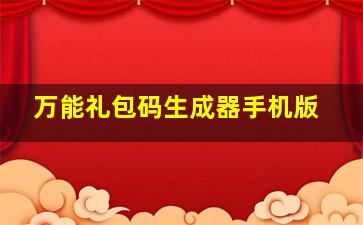 万能礼包码生成器手机版